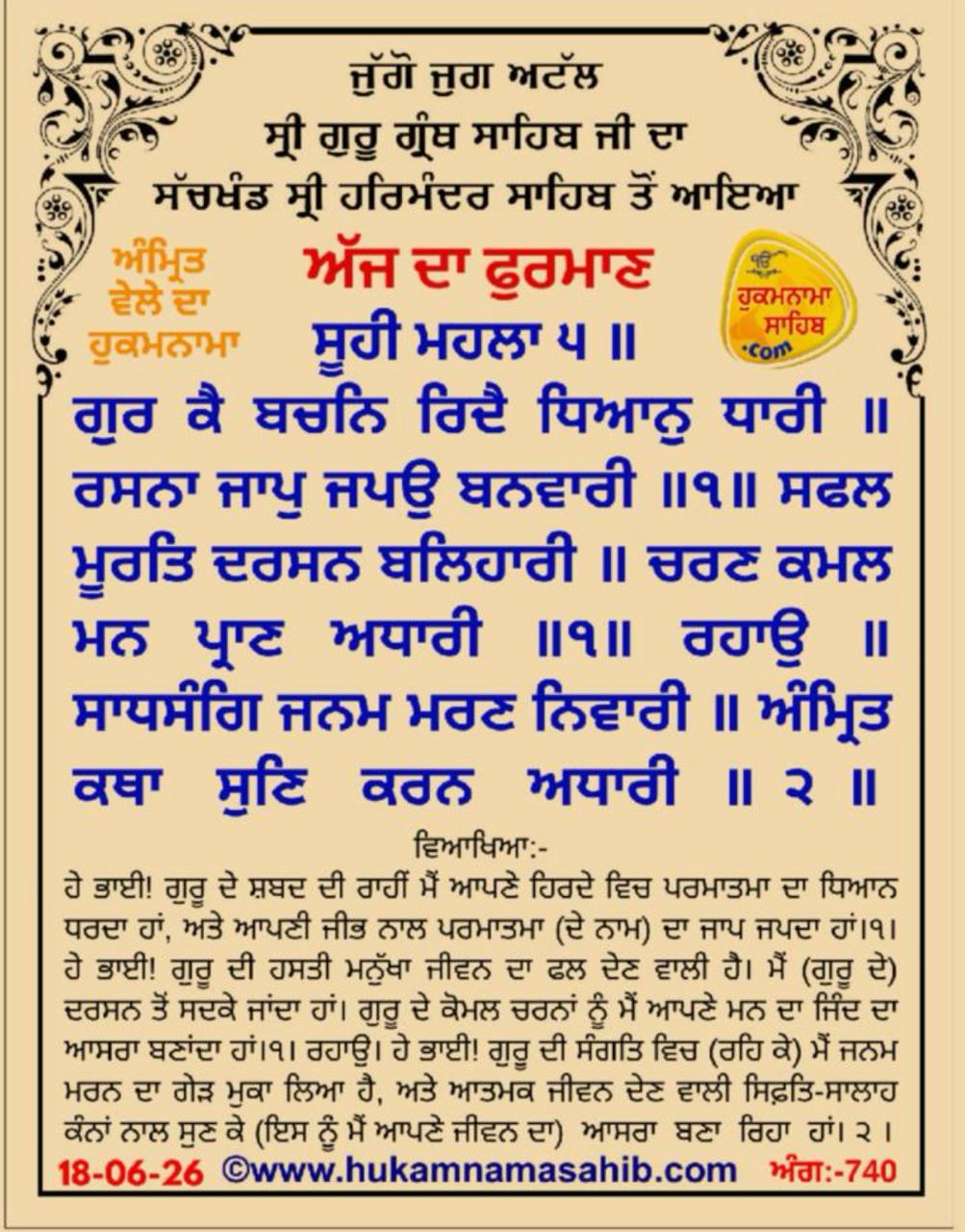 ਜੁੱਗੋ ਜੁਗ ਅਟੱਲ
ਸ੍ਰੀ ਗੁਰੂ ਗ੍ਰੰਥ ਸਾਹਿਬ ਜੀ ਦਾ
ਸੱਚਖੰਡ ਸ੍ਰੀ ਹਰਿਮੰਦਰ ਸਾਹਿਬ ਤੋਂ ਆਇਆ

ਅੰਮ੍ਰਿਤ ਵੇਲੇ ਦਾ ਹੁਕਮਨਾਮਾ

ਅੱਜ ਦਾ ਫੁਰਮਾਣ

ਹੁਕਮਨਾਮਾ ਸਾਹਿਬ .com

ਸੂਹੀ ਮਹਲਾ ੫ ॥

ਗੁਰ ਕੈ ਬਚਨਿ ਰਿਦੈ ਧਿਆਨੁ ਧਾਰੀ ॥ ਰਸਨਾ ਜਾਪੁ ਜਪਉ ਬਨਵਾਰੀ ॥੧॥ ਸਫਲ ਮੂਰਤਿ ਦਰਸਨ ਬਲਿਹਾਰੀ ॥ ਚਰਣ ਕਮਲ ਮਨ ਪ੍ਰਾਣ ਅਧਾਰੀ ॥੧॥ ਰਹਾਉ ॥ ਸਾਧਸੰਗਿ ਜਨਮ ਮਰਣ ਨਿਵਾਰੀ ॥ ਅੰਮ੍ਰਿਤ ਕਥਾ ਸੁਣਿ ਕਰਨ ਅਧਾਰੀ ॥ ੨ ॥

ਵਿਆਖਿਆ:-

ਹੇ ਭਾਈ! ਗੁਰੂ ਦੇ ਸ਼ਬਦ ਦੀ ਰਾਹੀਂ ਮੈਂ ਆਪਣੇ ਹਿਰਦੇ ਵਿਚ ਪਰਮਾਤਮਾ ਦਾ ਧਿਆਨ ਧਰਦਾ ਹਾਂ, ਅਤੇ ਆਪਣੀ ਜੀਭ ਨਾਲ ਪਰਮਾਤਮਾ (ਦੇ ਨਾਮ) ਦਾ ਜਾਪ ਜਪਦਾ ਹਾਂ।੧। ਹੇ ਭਾਈ! ਗੁਰੂ ਦੀ ਹਸਤੀ ਮਨੁੱਖਾ ਜੀਵਨ ਦਾ ਫਲ ਦੇਣ ਵਾਲੀ ਹੈ। ਮੈਂ (ਗੁਰੂ ਦੇ) ਦਰਸਨ ਤੋਂ ਸਦਕੇ ਜਾਂਦਾ ਹਾਂ। ਗੁਰੂ ਦੇ ਕੋਮਲ ਚਰਨਾਂ ਨੂੰ ਮੈਂ ਆਪਣੇ ਮਨ ਦਾ ਜਿੰਦ ਦਾ ਆਸਰਾ ਬਣਾਂਦਾ ਹਾਂ।੧। ਰਹਾਉ। ਹੇ ਭਾਈ! ਗੁਰੂ ਦੀ ਸੰਗਤਿ ਵਿਚ (ਰਹਿ ਕੇ) ਮੈਂ ਜਨਮ ਮਰਨ ਦਾ ਗੇੜ ਮੁਕਾ ਲਿਆ ਹੈ, ਅਤੇ ਆਤਮਕ ਜੀਵਨ ਦੇਣ ਵਾਲੀ ਸਿਫ਼ਤਿ-ਸਾਲਾਹ ਕੰਨਾਂ ਨਾਲ ਸੁਣ ਕੇ (ਇਸ ਨੂੰ ਮੈਂ ਆਪਣੇ ਜੀਵਨ ਦਾ) ਆਸਰਾ ਬਣਾ ਰਿਹਾ ਹਾਂ। ੨ ।

18-06-26 ©www.hukamnamasahib.com ਅੰਗ:-740